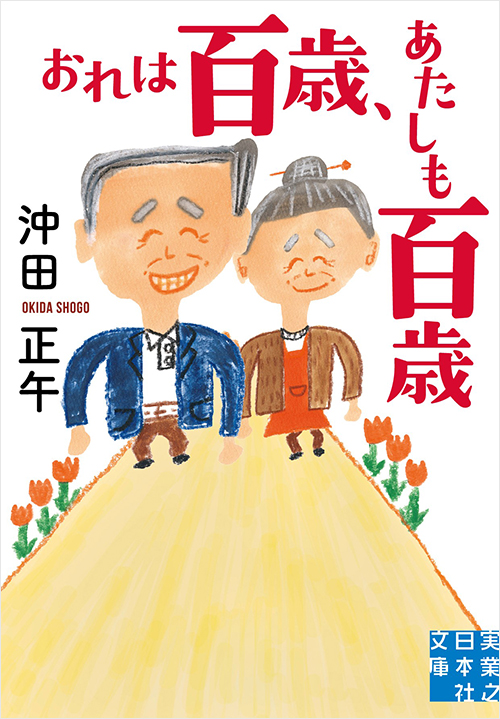 おれは百歳、あたしも百歳

沖田正午

OKIDA SHOGO

実業之日本社文庫